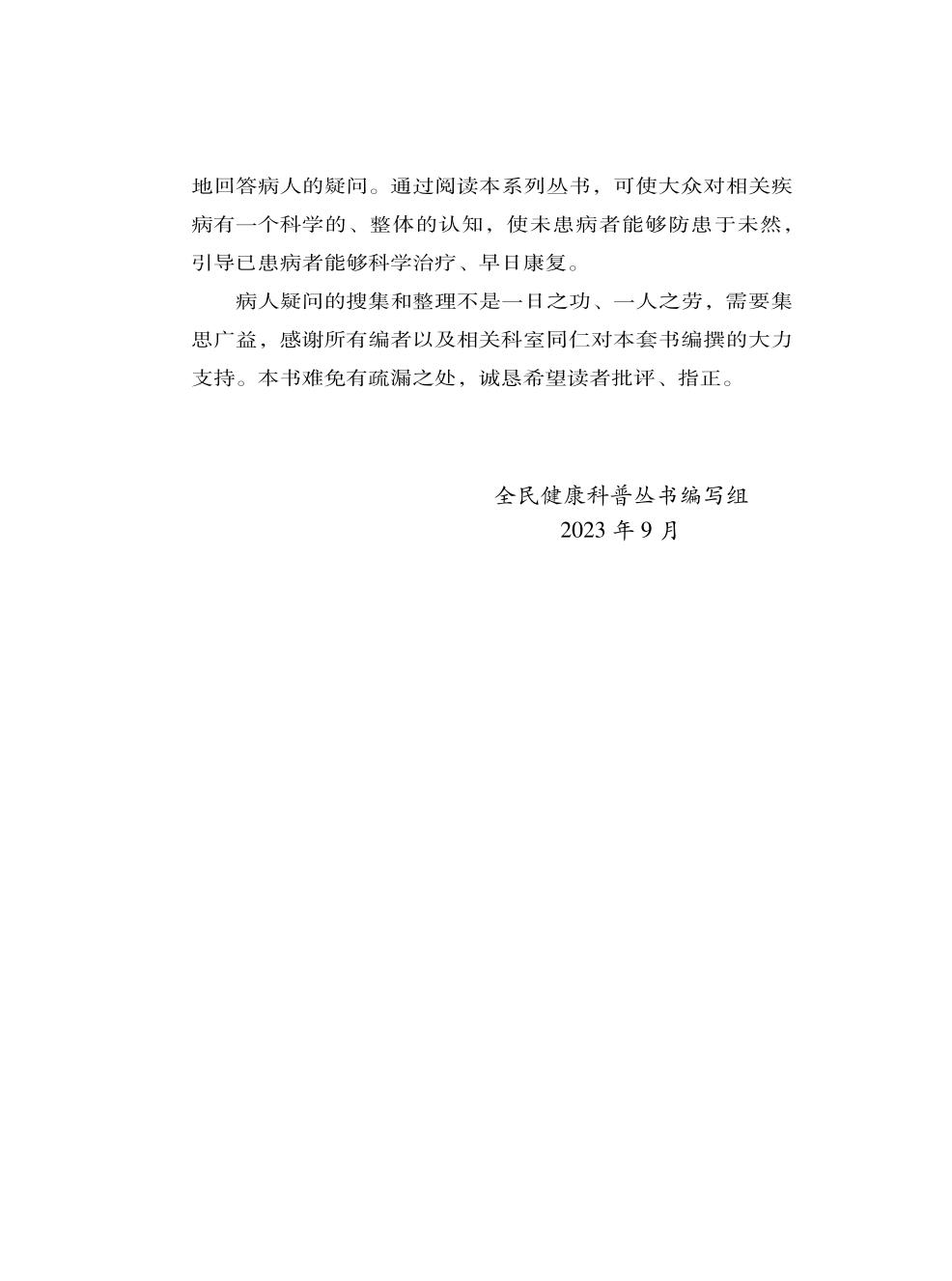 地回答病人的疑问。通过阅读本系列丛书，可使大众对相关疾病有一个科学的、整体的认知，使未患病者能够防患于未然，引导已患病者能够科学治疗、早日康复。

病人疑问的搜集和整理不是一日之功、一人之劳，需要集思广益，感谢所有编者以及相关科室同仁对本套书编撰的大力支持。本书难免有疏漏之处，诚恳希望读者批评、指正。

全民健康科普丛书编写组
2023 年 9 月